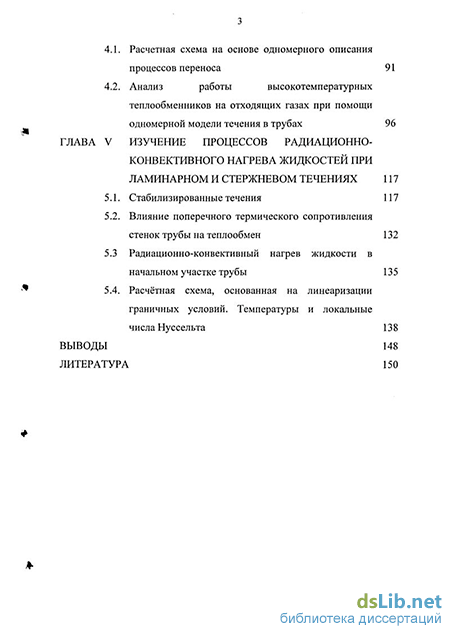 3

4.1. Расчетная схема на основе одномерного описания процессов переноса 91

4.2. Анализ работы высокотемпературных теплообменников на отходящих газах при помощи одномерной модели течения в трубах 96

ГЛАВА V ИЗУЧЕНИЕ ПРОЦЕССОВ РАДИАЦИОННО-КОНВЕКТИВНОГО НАГРЕВА ЖИДКОСТЕЙ ПРИ ЛАМИНАРНОМ И СТЕРЖНЕВОМ ТЕЧЕНИЯХ 117

5.1. Стабилизированные течения 117

5.2. Влияние поперечного термического сопротивления стенок трубы на теплообмен 132

5.3 Радиационно-конвективный нагрев жидкости в начальном участке трубы 135

5.4. Расчётная схема, основанная на линеаризации граничных условий. Температуры и локальные числа Нуссельта 138

ВЫВОДЫ 148

ЛИТЕРАТУРА 150

dsLib.net
библиотека диссертаций